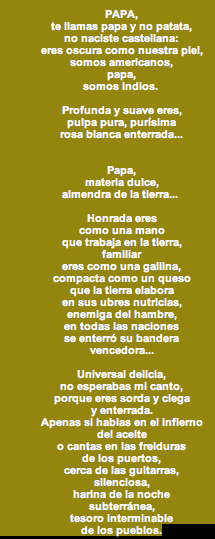 PAPA,
te llamas papa y no patata,
no naciste castellana:
eres oscura como nuestra piel,
somos americanos,
papa,
somos indios.

Profunda y suave eres,
pulpa pura, purísima
rosa blanca enterrada...

Papa,
materia dulce,
almendra de la tierra...

Honrada eres
como una mano
que trabaja en la tierra,
familiar
eres como una gallina,
compacta como un queso
que la tierra elabora
en sus ubres nutricias,
enemiga del hambre,
en todas las naciones
se enterró su bandera
vencedora...

Universal delicia,
no esperabas mi canto,
porque eres sorda y ciega
y enterrada.
Apenas si hablas en el infierno
del aceite
o cantas en las freiduras
de los puertos,
cerca de las guitarras,
silenciosa,
harina de la noche
subterránea,
tesoro interminable
de los pueblos.